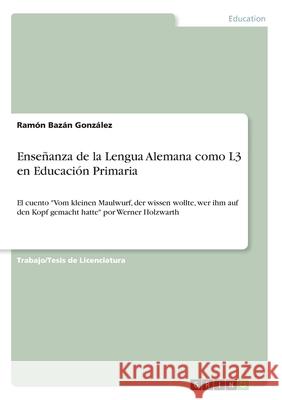 Education

Ramón Bazán González

Enseñanza de la Lengua Alemana como L3 en Educación Primaria

El cuento "Vom kleinen Maulwurf, der wissen wollte, wer ihm auf den Kopf gemacht hatte" por Werner Holzwarth

Trabajo/Tesis de Licenciatura

Kraina Książek